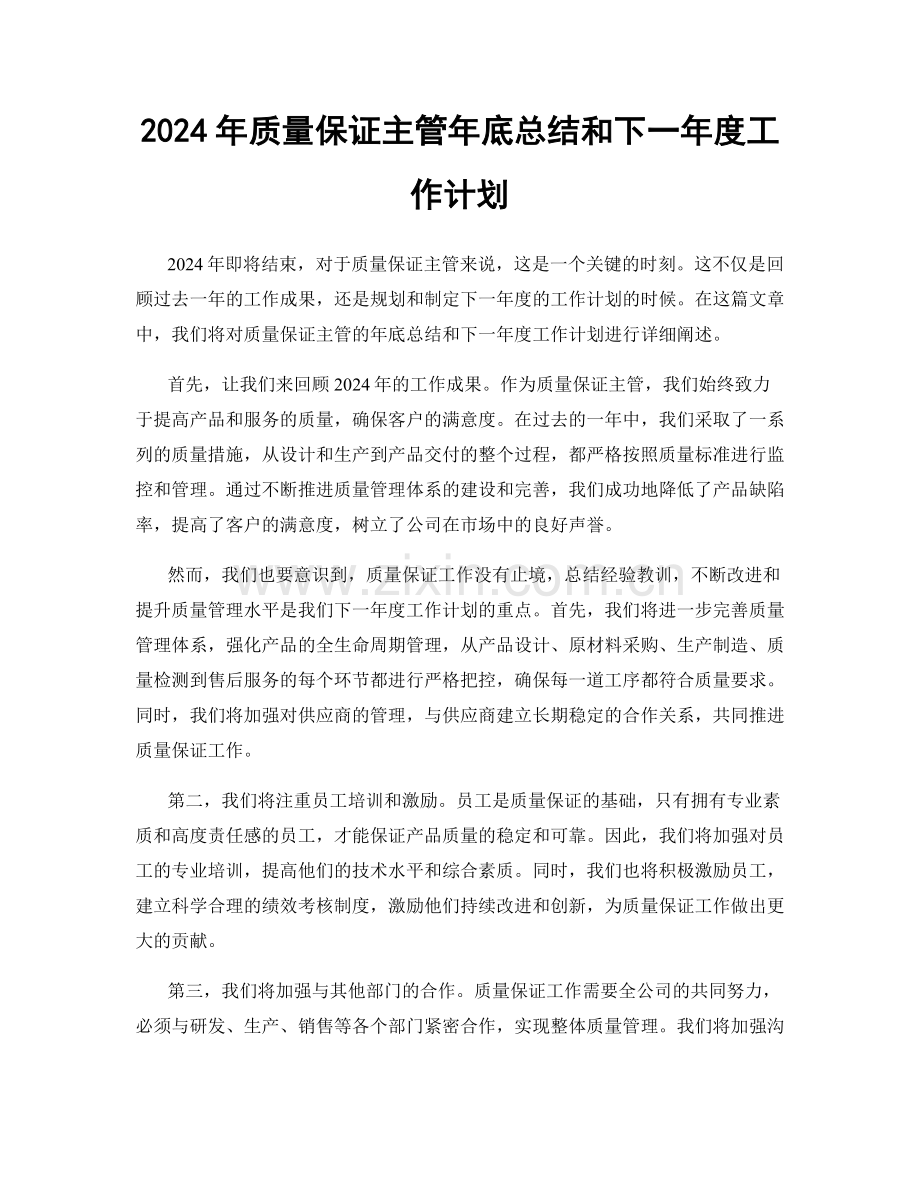 2024年质量保证主管年底总结和下一年度工作计划

2024年即将结束，对于质量保证主管来说，这是一个关键的时刻。这不仅是回顾过去一年的工作成果，还是规划和制定下一年度的工作计划的时候。在这篇文章中，我们将对质量保证主管的年底总结和下一年度工作计划进行详细阐述。

首先，让我们来回顾2024年的工作成果。作为质量保证主管，我们始终致力于提高产品和服务的质量，确保客户的满意度。在过去的一年中，我们采取了一系列的质量措施，从设计和生产到产品交付的整个过程，都严格按照质量标准进行监控和管理。通过不断推进质量管理体系的建设和完善，我们成功地降低了产品缺陷率，提高了客户的满意度，树立了公司在市场中的良好声誉。

然而，我们也要意识到，质量保证工作没有止境，总结经验教训，不断改进和提升质量管理水平是我们下一年度工作计划的重点。首先，我们将进一步完善质量管理体系，强化产品的全生命周期管理，从产品设计、原材料采购、生产制造、质量检测到售后服务的每个环节都进行严格把控，确保每一道工序都符合质量要求。同时，我们将加强对供应商的管理，与供应商建立长期稳定的合作关系，共同推进质量保证工作。

第二，我们将注重员工培训和激励。员工是质量保证的基础，只有拥有专业素质和高度责任感的员工，才能保证产品质量的稳定和可靠。因此，我们将加强对员工的专业培训，提高他们的技术水平和综合素质。同时，我们也将积极激励员工，建立科学合理的绩效考核制度，激励他们持续改进和创新，为质量保证工作做出更大的贡献。

第三，我们将加强与其他部门的合作。质量保证工作需要全公司的共同努力，必须与研发、生产、销售等各个部门紧密合作，实现整体质量管理。我们将加强沟

www.zixin.com.cn